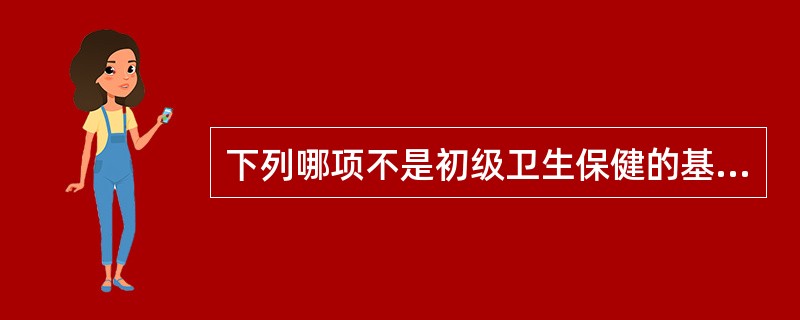 下列哪项不是初级卫生保健的基...